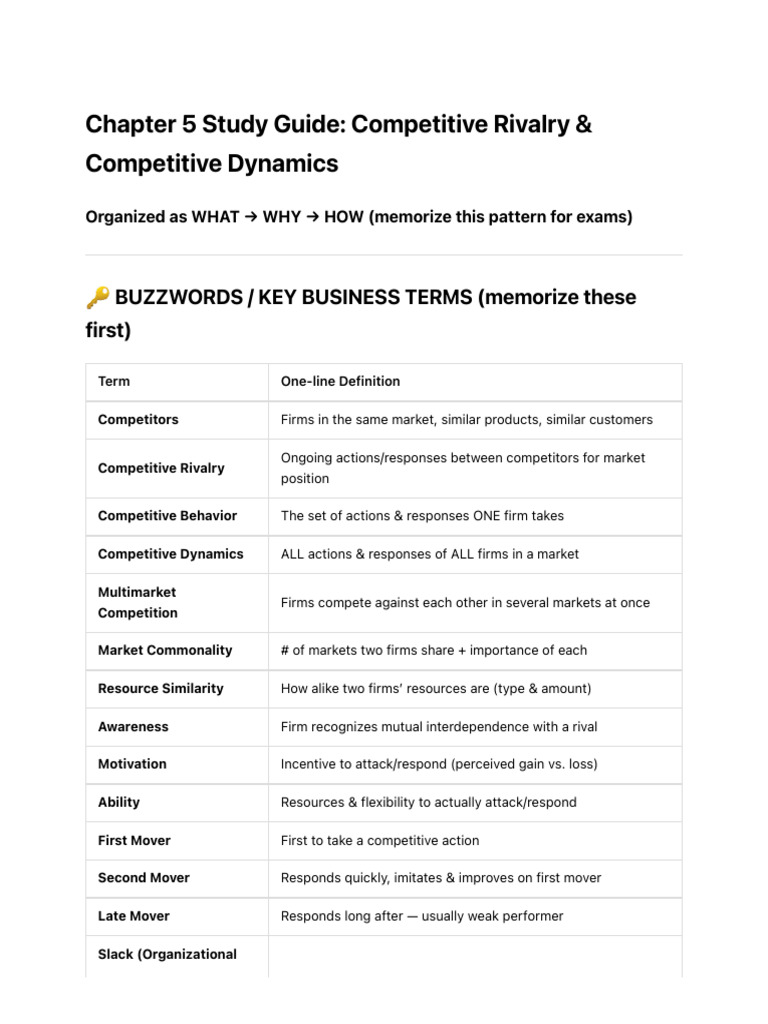 Chapter 5 Study Guide: Competitive Rivalry & Competitive Dynamics

Organized as WHAT → WHY → HOW (memorize this pattern for exams)

🔑 BUZZWORDS / KEY BUSINESS TERMS (memorize these first)

| Term | One-line Definition |
|---|---|
| Competitors | Firms in the same market, similar products, similar customers |
| Competitive Rivalry | Ongoing actions/responses between competitors for market position |
| Competitive Behavior | The set of actions & responses ONE firm takes |
| Competitive Dynamics | ALL actions & responses of ALL firms in a market |
| Multimarket Competition | Firms compete against each other in several markets at once |
| Market Commonality | # of markets two firms share + importance of each |
| Resource Similarity | How alike two firms' resources are (type & amount) |
| Awareness | Firm recognizes mutual interdependence with a rival |
| Motivation | Incentive to attack/respond (perceived gain vs. loss) |
| Ability | Resources & flexibility to actually attack/respond |
| First Mover | First to take a competitive action |
| Second Mover | Responds quickly, imitates & improves on first mover |
| Late Mover | Responds long after — usually weak performer |
| Slack (Organizational | |